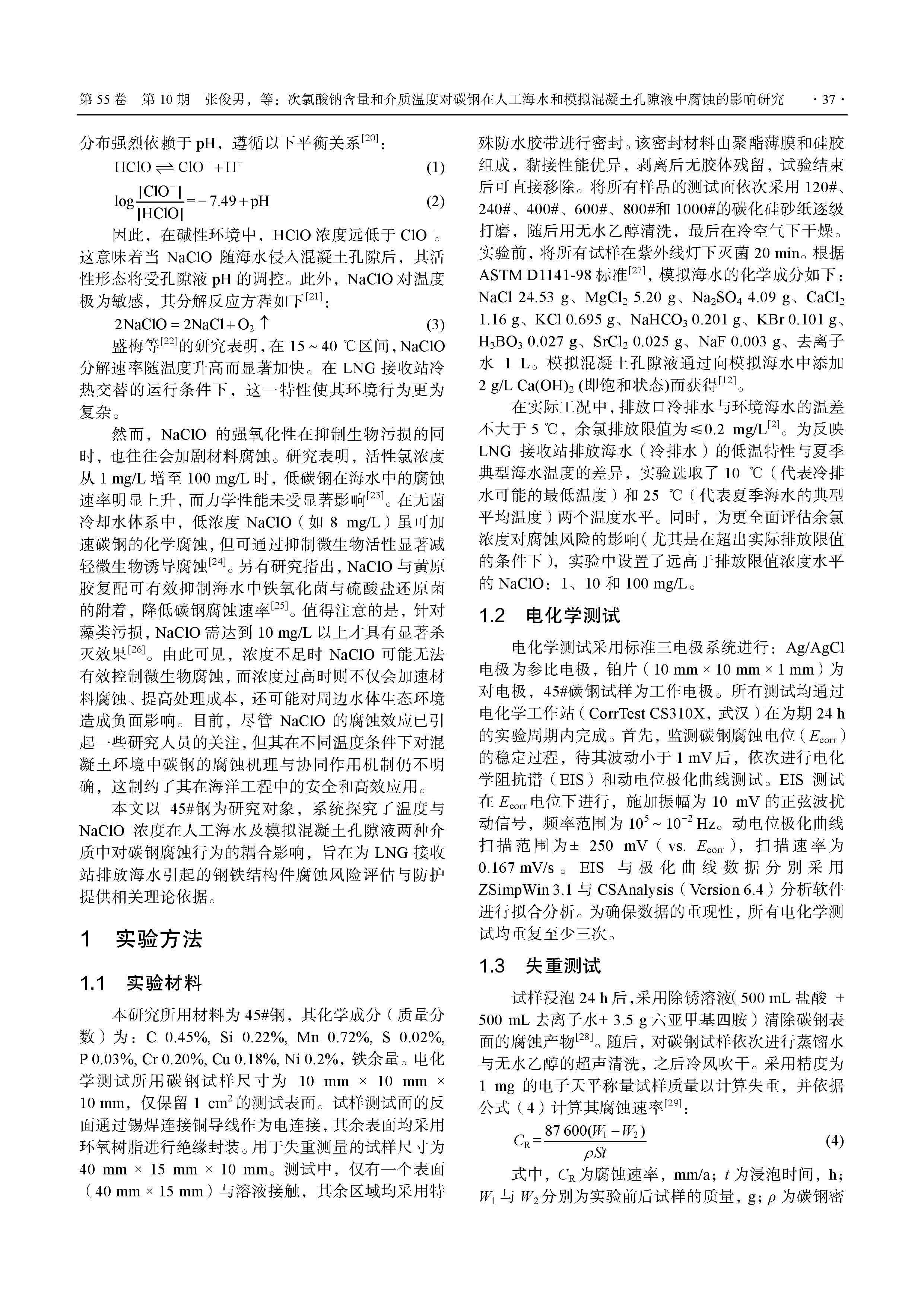 第 55 卷 第 10 期 张俊男，等：次氯酸钠含量和介质温度对碳钢在人工海水和模拟混凝土孔隙液中腐蚀的影响研究 · 37 ·

分布强烈依赖于 pH，遵循以下平衡关系$^{[20]}$：

$HClO \rightleftharpoons ClO^- + H^+$ (1)

$\log\frac{[ClO^-]}{[HClO]} = -7.49 + pH$ (2)

因此，在碱性环境中，HClO 浓度远低于 $ClO^-$。这意味着当 NaClO 随海水侵入混凝土孔隙后，其活性形态将受孔隙液 pH 的调控。此外，NaClO 对温度极为敏感，其分解反应方程如下$^{[21]}$：

$2NaClO = 2NaCl + O_2\uparrow$ (3)

盛梅等$^{[22]}$的研究表明，在 15 ~ 40 ℃区间，NaClO 分解速率随温度升高而显著加快。在 LNG 接收站冷热交替的运行条件下，这一特性使其环境行为更为复杂。

然而，NaClO 的强氧化性在抑制生物污损的同时，也往往会加剧材料腐蚀。研究表明，活性氯浓度从 1 mg/L 增至 100 mg/L 时，低碳钢在海水中的腐蚀速率明显上升，而力学性能未受显著影响$^{[23]}$。在无菌冷却水体系中，低浓度 NaClO（如 8 mg/L）虽可加速碳钢的化学腐蚀，但可通过抑制微生物活性显著减轻微生物诱导腐蚀$^{[24]}$。另有研究指出，NaClO 与黄原胶复配可有效抑制海水中铁氧化菌与硫酸盐还原菌的附着，降低碳钢腐蚀速率$^{[25]}$。值得注意的是，针对藻类污损，NaClO 需达到 10 mg/L 以上才具有显著杀灭效果$^{[26]}$。由此可见，浓度不足时 NaClO 可能无法有效控制微生物腐蚀，而浓度过高时则不仅会加速材料腐蚀、提高处理成本，还可能对周边水体生态环境造成负面影响。目前，尽管 NaClO 的腐蚀效应已引起一些研究人员的关注，但其在不同温度条件下对混凝土环境中碳钢的腐蚀机理与协同作用机制仍不明确，这制约了其在海洋工程中的安全和高效应用。

本文以 45#钢为研究对象，系统探究了温度与 NaClO 浓度在人工海水及模拟混凝土孔隙液两种介质中对碳钢腐蚀行为的耦合影响，旨在为 LNG 接收站排放海水引起的钢铁结构件腐蚀风险评估与防护提供相关理论依据。

1 实验方法

1.1 实验材料

本研究所用材料为 45#钢，其化学成分（质量分数）为：C 0.45%, Si 0.22%, Mn 0.72%, S 0.02%, P 0.03%, Cr 0.20%, Cu 0.18%, Ni 0.2%，铁余量。电化学测试所用碳钢试样尺寸为 10 mm × 10 mm × 10 mm，仅保留 1 $cm^2$ 的测试表面。试样测试面的反面通过锡焊连接铜导线作为电连接，其余表面均采用环氧树脂进行绝缘封装。用于失重测量的试样尺寸为 40 mm × 15 mm × 10 mm。测试中，仅有一个表面（40 mm × 15 mm）与溶液接触，其余区域均采用特殊防水胶带进行密封。该密封材料由聚酯薄膜和硅胶组成，黏接性能优异，剥离后无胶体残留，试验结束后可直接移除。将所有样品的测试面依次采用 120#、240#、400#、600#、800#和 1000#的碳化硅砂纸逐级打磨，随后用无水乙醇清洗，最后在冷空气下干燥。实验前，将所有试样在紫外线灯下灭菌 20 min。根据 ASTM D1141-98 标准$^{[27]}$，模拟海水的化学成分如下：NaCl 24.53 g、$MgCl_2$ 5.20 g、$Na_2SO_4$ 4.09 g、$CaCl_2$ 1.16 g、KCl 0.695 g、$NaHCO_3$ 0.201 g、KBr 0.101 g、$H_3BO_3$ 0.027 g、$SrCl_2$ 0.025 g、NaF 0.003 g、去离子水 1 L。模拟混凝土孔隙液通过向模拟海水中添加 2 g/L $Ca(OH)_2$ (即饱和状态)而获得$^{[12]}$。

在实际工况中，排放口冷排水与环境海水的温差不大于 5 ℃，余氯排放限值为≤0.2 mg/L$^{[2]}$。为反映 LNG 接收站排放海水（冷排水）的低温特性与夏季典型海水温度的差异，实验选取了 10 ℃（代表冷排水可能的最低温度）和 25 ℃（代表夏季海水的典型平均温度）两个温度水平。同时，为更全面评估余氯浓度对腐蚀风险的影响（尤其是在超出实际排放限值的条件下），实验中设置了远高于排放限值浓度水平的 NaClO：1、10 和 100 mg/L。

1.2 电化学测试

电化学测试采用标准三电极系统进行：Ag/AgCl 电极为参比电极，铂片（10 mm × 10 mm × 1 mm）为对电极，45#碳钢试样为工作电极。所有测试均通过电化学工作站（CorrTest CS310X，武汉）在为期 24 h 的实验周期内完成。首先，监测碳钢腐蚀电位（$E_{corr}$）的稳定过程，待其波动小于 1 mV 后，依次进行电化学阻抗谱（EIS）和动电位极化曲线测试。EIS 测试在 $E_{corr}$ 电位下进行，施加振幅为 10 mV 的正弦波扰动信号，频率范围为 $10^5 \sim 10^{-2}$ Hz。动电位极化曲线扫描范围为± 250 mV（vs. $E_{corr}$），扫描速率为 0.167 mV/s。EIS 与极化曲线数据分别采用 ZSimpWin 3.1 与 CSAnalysis（Version 6.4）分析软件进行拟合分析。为确保数据的重现性，所有电化学测试均重复至少三次。

1.3 失重测试

试样浸泡 24 h 后，采用除锈溶液（500 mL 盐酸 + 500 mL 去离子水+ 3.5 g 六亚甲基四胺）清除碳钢表面的腐蚀产物$^{[28]}$。随后，对碳钢试样依次进行蒸馏水与无水乙醇的超声清洗，之后冷风吹干。采用精度为 1 mg 的电子天平称量试样质量以计算失重，并依据公式（4）计算其腐蚀速率$^{[29]}$：

$C_R = \frac{87\,600(W_1 - W_2)}{\rho St}$ (4)

式中，$C_R$ 为腐蚀速率，mm/a；$t$ 为浸泡时间，h；$W_1$ 与 $W_2$ 分别为实验前后试样的质量，g；$\rho$ 为碳钢密